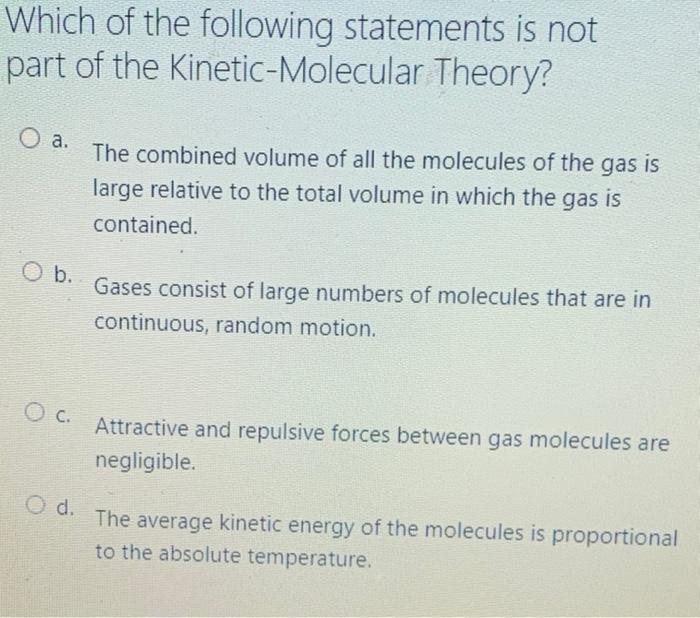 Which of the following statements is not part of the Kinetic-Molecular Theory?

a. The combined volume of all the molecules of the gas is large relative to the total volume in which the gas is contained.

b. Gases consist of large numbers of molecules that are in continuous, random motion.

c. Attractive and repulsive forces between gas molecules are negligible.

d. The average kinetic energy of the molecules is proportional to the absolute temperature.